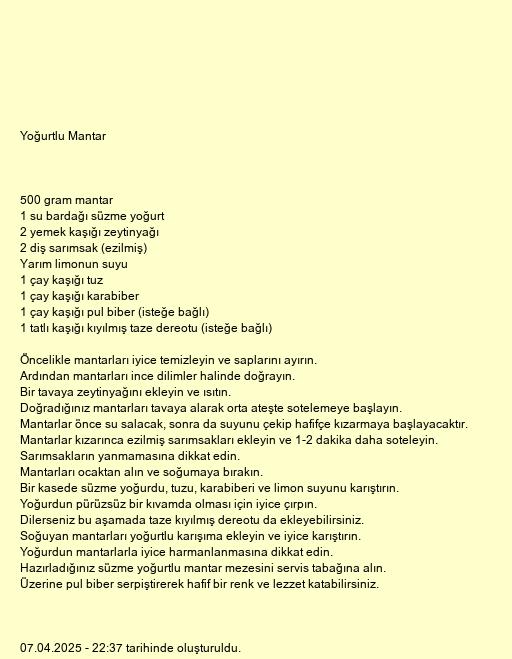 Yoğurtlu Mantar

500 gram mantar
1 su bardağı süzme yoğurt
2 yemek kaşığı zeytinyağı
2 diş sarımsak (ezilmiş)
Yarım limonun suyu
1 çay kaşığı tuz
1 çay kaşığı karabiber
1 çay kaşığı pul biber (isteğe bağlı)
1 tatlı kaşığı kıyılmış taze dereotu (isteğe bağlı)

Öncelikle mantarları iyice temizleyin ve saplarını ayırın.
Ardından mantarları ince dilimler halinde doğrayın.
Bir tavaya zeytinyağını ekleyin ve ısıtın.
Doğradığınız mantarları tavaya alarak orta ateşte sotelemeye başlayın.
Mantarlar önce su salacak, sonra da suyunu çekip hafifçe kızarmaya başlayacaktır.
Mantarlar kızarınca ezilmiş sarımsakları ekleyin ve 1-2 dakika daha soteleyin.
Sarımsakların yanmamasına dikkat edin.
Mantarları ocaktan alın ve soğumaya bırakın.
Bir kasede süzme yoğurdu, tuzu, karabiberi ve limon suyunu karıştırın.
Yoğurdun pürüzsüz bir kıvamda olması için iyice çırpın.
Dilerseniz bu aşamada taze kıyılmış dereotu da ekleyebilirsiniz.
Soğuyan mantarları yoğurtlu karışıma ekleyin ve iyice karıştırın.
Yoğurdun mantarlarla iyice harmanlanmasına dikkat edin.
Hazırladığınız süzme yoğurtlu mantar mezesini servis tabağına alın.
Üzerine pul biber serpiştirerek hafif bir renk ve lezzet katabilirsiniz.

07.04.2025 - 22:37 tarihinde oluşturuldu.